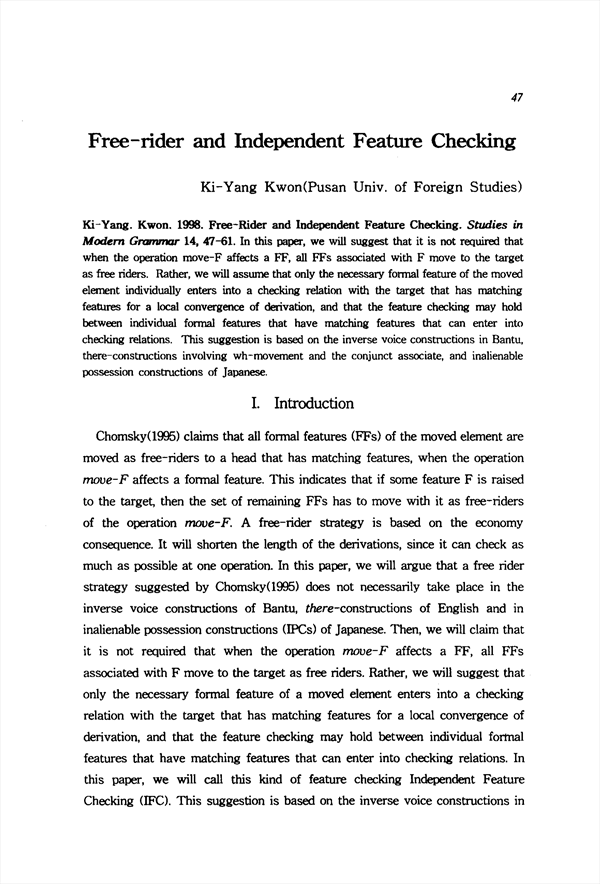 47

Free-rider and Independent Feature Checking

Ki-Yang Kwon(Pusan Univ. of Foreign Studies)

Ki-Yang. Kwon. 1998. Free-Rider and Independent Feature Checking. Studies in Modern Grammar 14, 47-61. In this paper, we will suggest that it is not required that when the operation move-F affects a FF, all FFs associated with F move to the target as free riders. Rather, we will assume that only the necessary formal feature of the moved element individually enters into a checking relation with the target that has matching features for a local convergence of derivation, and that the feature checking may hold between individual formal features that have matching features that can enter into checking relations. This suggestion is based on the inverse voice constructions in Bantu, there-constructions involving wh-movement and the conjunct associate, and inalienable possession constructions of Japanese.

I. Introduction

Chomsky(1995) claims that all formal features (FFs) of the moved element are moved as free-riders to a head that has matching features, when the operation move-F affects a formal feature. This indicates that if some feature F is raised to the target, then the set of remaining FFs has to move with it as free-riders of the operation move-F. A free-rider strategy is based on the economy consequence. It will shorten the length of the derivations, since it can check as much as possible at one operation. In this paper, we will argue that a free rider strategy suggested by Chomsky(1995) does not necessarily take place in the inverse voice constructions of Bantu, there-constructions of English and in inalienable possession constructions (IPCs) of Japanese. Then, we will claim that it is not required that when the operation move-F affects a FF, all FFs associated with F move to the target as free riders. Rather, we will suggest that only the necessary formal feature of a moved element enters into a checking relation with the target that has matching features for a local convergence of derivation, and that the feature checking may hold between individual formal features that have matching features that can enter into checking relations. In this paper, we will call this kind of feature checking Independent Feature Checking (IFC). This suggestion is based on the inverse voice constructions in